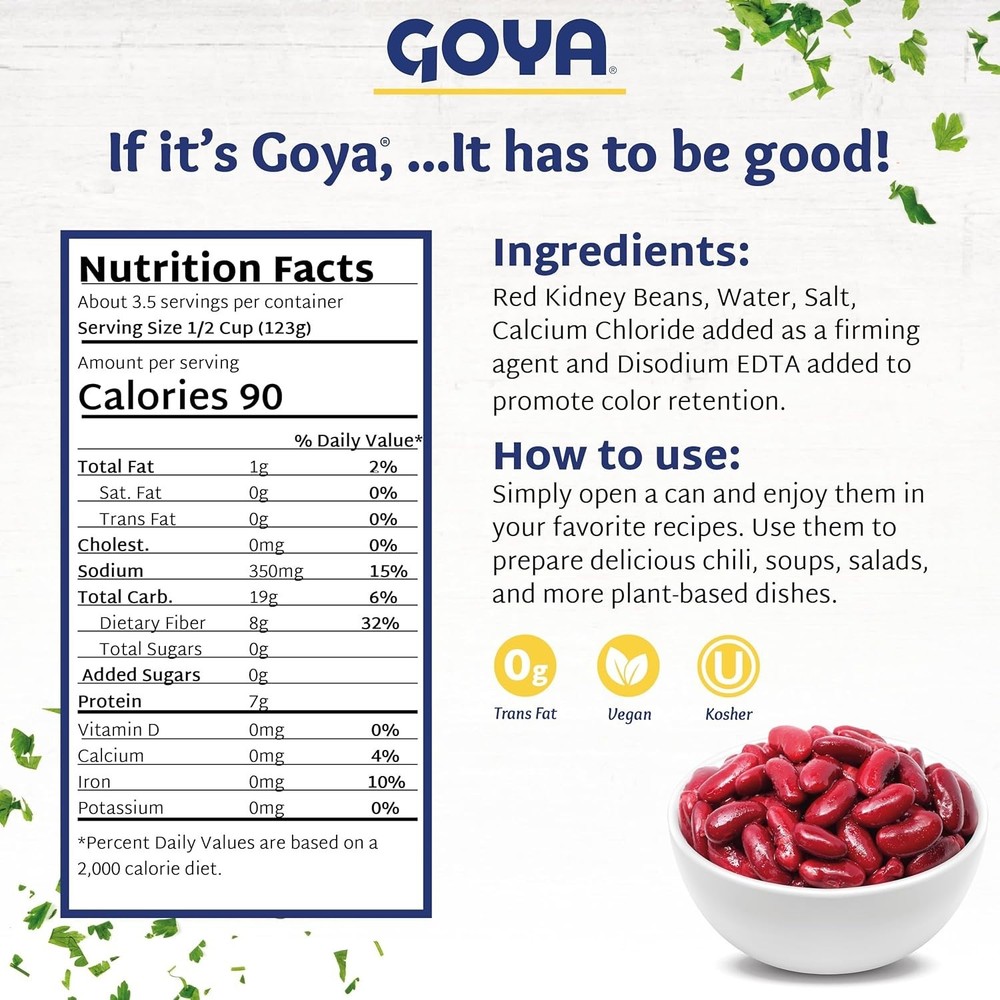 GOYA®

If it's Goya®, ...It has to be good!

Nutrition Facts
About 3.5 servings per container
Serving Size 1/2 Cup (123g)

Amount per serving
Calories 90

| | | % Daily Value* |
|---|---|---|
| Total Fat | 1g | 2% |
| Sat. Fat | 0g | 0% |
| Trans Fat | 0g | 0% |
| Cholest. | 0mg | 0% |
| Sodium | 350mg | 15% |
| Total Carb. | 19g | 6% |
| Dietary Fiber | 8g | 32% |
| Total Sugars | 0g | |
| Added Sugars | 0g | |
| Protein | 7g | |
| Vitamin D | 0mg | 0% |
| Calcium | 0mg | 4% |
| Iron | 0mg | 10% |
| Potassium | 0mg | 0% |

*Percent Daily Values are based on a 2,000 calorie diet.

Ingredients:
Red Kidney Beans, Water, Salt, Calcium Chloride added as a firming agent and Disodium EDTA added to promote color retention.

How to use:
Simply open a can and enjoy them in your favorite recipes. Use them to prepare delicious chili, soups, salads, and more plant-based dishes.

0g
Trans Fat
Vegan
U
Kosher